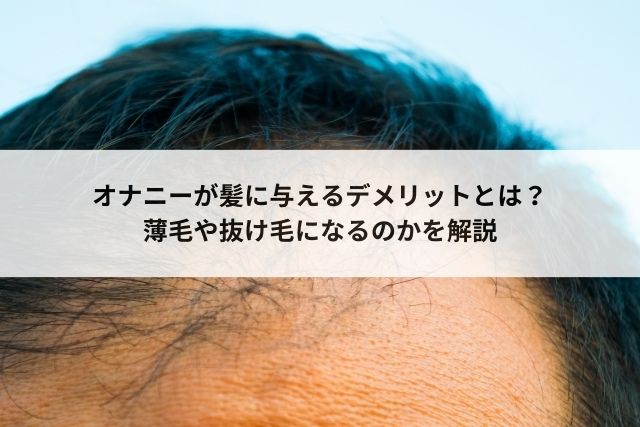 オナニーが髪に与えるデメリットとは？
薄毛や抜け毛になるのかを解説